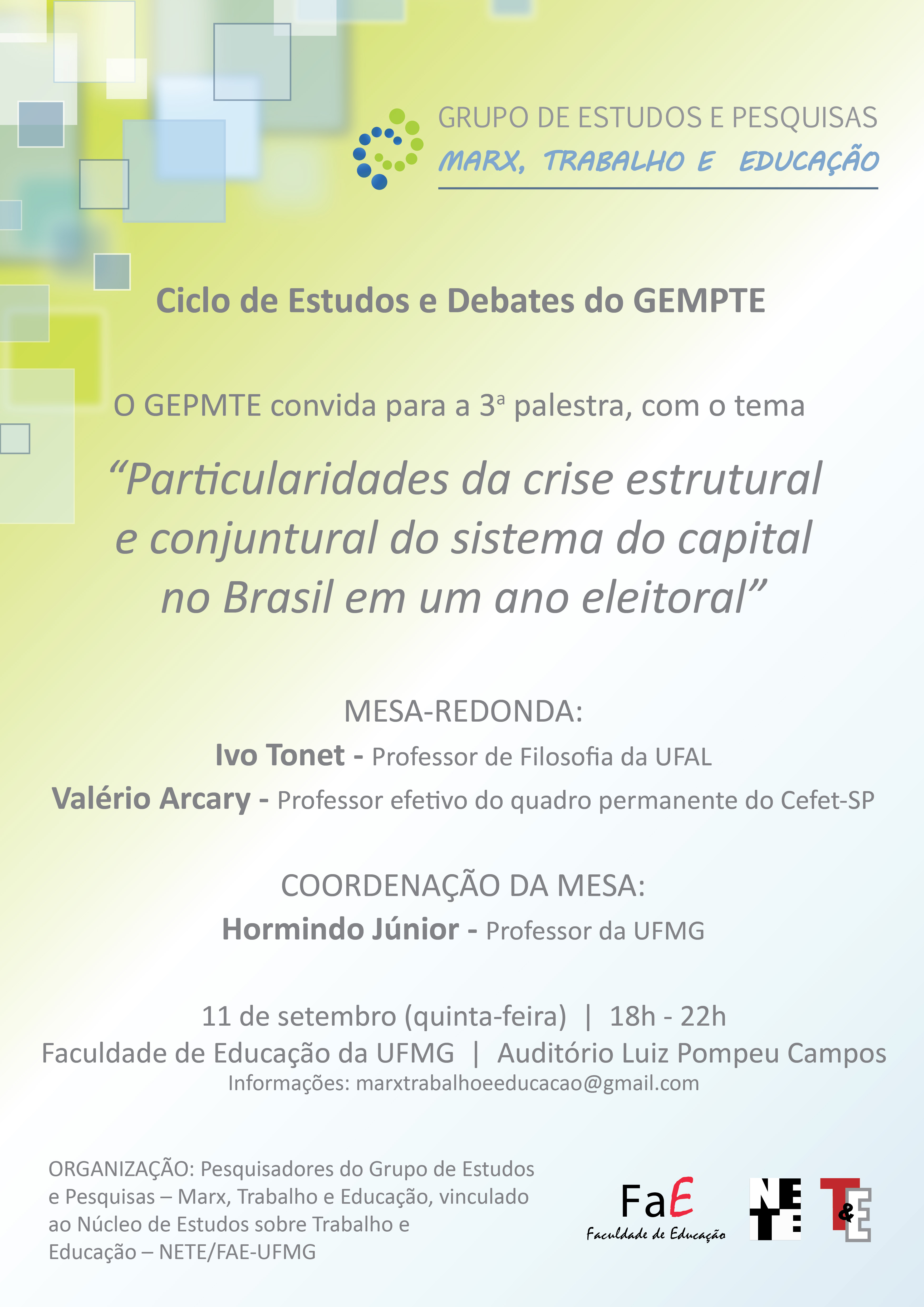 GRUPO DE ESTUDOS E PESQUISAS
MARX, TRABALHO E EDUCAÇÃO

Ciclo de Estudos e Debates do GEMPTE

O GEPMTE convida para a 3ª palestra, com o tema

"Particularidades da crise estrutural e conjuntural do sistema do capital no Brasil em um ano eleitoral"

MESA-REDONDA:
Ivo Tonet - Professor de Filosofia da UFAL
Valério Arcary - Professor efetivo do quadro permanente do Cefet-SP

COORDENAÇÃO DA MESA:
Hormindo Júnior - Professor da UFMG

11 de setembro (quinta-feira) | 18h - 22h
Faculdade de Educação da UFMG | Auditório Luiz Pompeu Campos
Informações: marxtrabalhoeeducacao@gmail.com

ORGANIZAÇÃO: Pesquisadores do Grupo de Estudos e Pesquisas – Marx, Trabalho e Educação, vinculado ao Núcleo de Estudos sobre Trabalho e Educação – NETE/FAE-UFMG

FaE
Faculdade de Educação

NETE

T&E